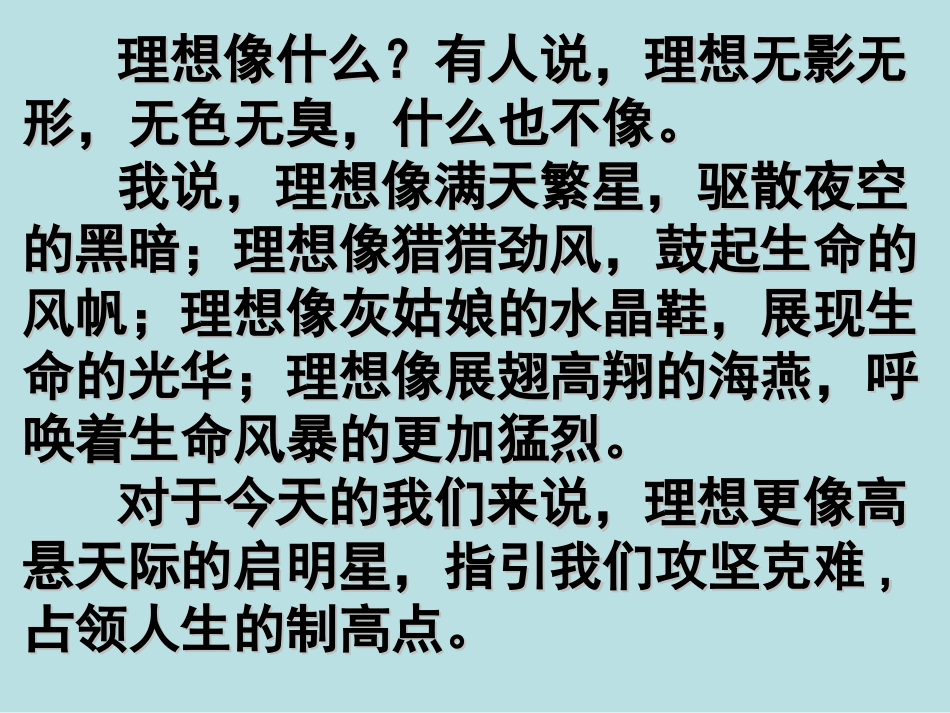 理想像什么？有人说，理想无影无形，无色无臭，什么也不像。

我说，理想像满天繁星，驱散夜空的黑暗；理想像猎猎劲风，鼓起生命的风帆；理想像灰姑娘的水晶鞋，展现生命的光华；理想像展翅高翔的海燕，呼唤着生命风暴的更加猛烈。

对于今天的我们来说，理想更像高悬天际的启明星，指引我们攻坚克难，占领人生的制高点。